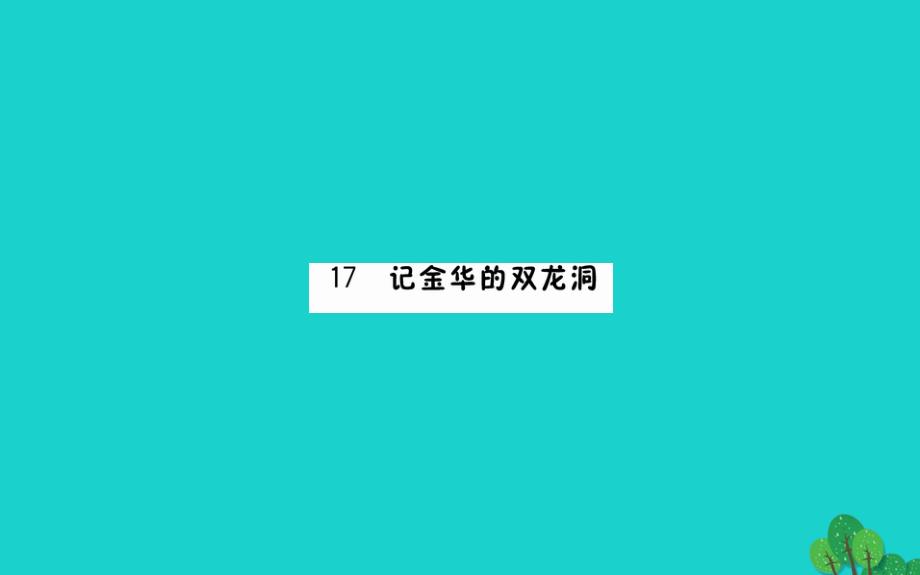 17　记金华的双龙洞